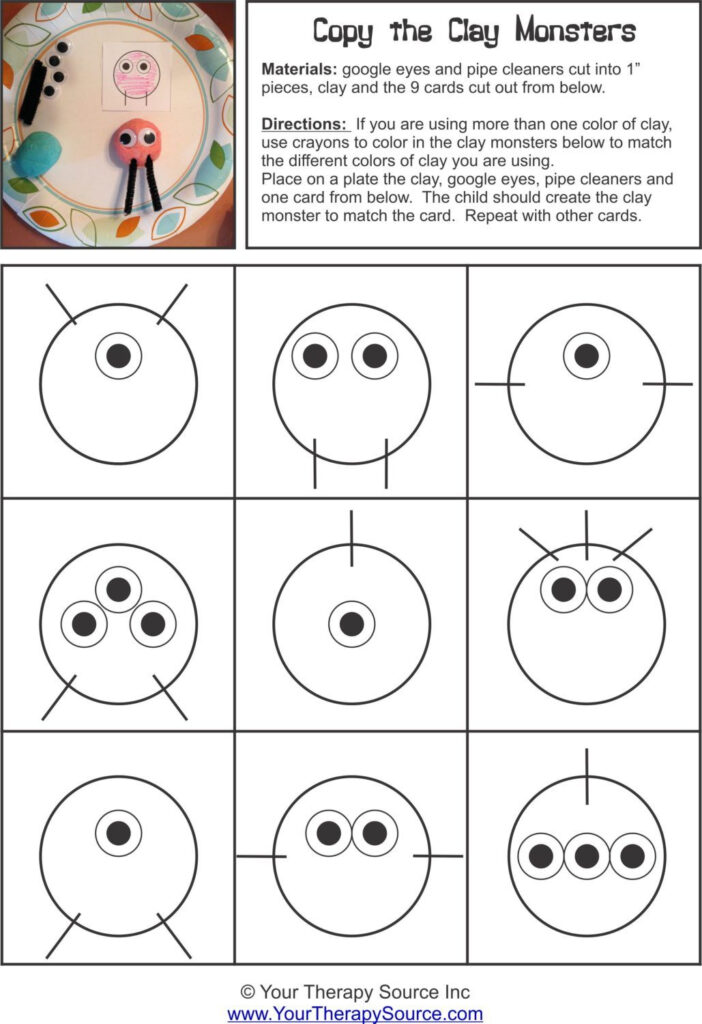 Copy the Clay Monsters

Materials: google eyes and pipe cleaners cut into 1" pieces, clay and the 9 cards cut out from below.

Directions: If you are using more than one color of clay, use crayons to color in the clay monsters below to match the different colors of clay you are using.
Place on a plate the clay, google eyes, pipe cleaners and one card from below. The child should create the clay monster to match the card. Repeat with other cards.

© Your Therapy Source Inc
www.YourTherapySource.com